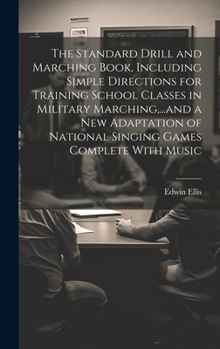 The Standard Drill and Marching Book, Including Simple Directions for Training School Classes in Military Marching,...and a New Adaptation of National Singing Games Complete With Music

Edwin Ellis